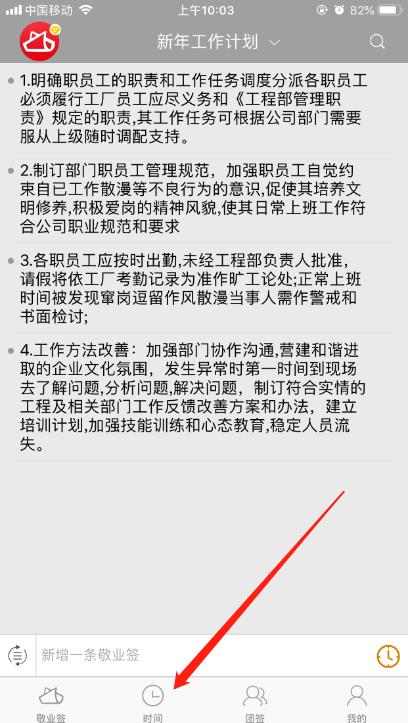 中国移动 上午10:03 82%

新年工作计划

1.明确职员工的职责和工作任务调度分派各职员工必须履行工厂员工应尽义务和《工程部管理职责》规定的职责,其工作任务可根据公司部门需要服从上级随时调配支持。

2.制订部门职员工管理规范，加强职员工自觉约束自已工作散漫等不良行为的意识,促使其培养文明修养,积极爱岗的精神风貌,使其日常上班工作符合公司职业规范和要求

3.各职员工应按时出勤,未经工程部负责人批准，请假将依工厂考勤记录为准作旷工论处;正常上班时间被发现窜岗逗留作风散漫当事人需作警戒和书面检讨;

4.工作方法改善：加强部门协作沟通,营建和谐进取的企业文化氛围，发生异常时第一时间到现场去了解问题,分析问题,解决问题，制订符合实情的工程及相关部门工作反馈改善方案和办法，建立培训计划,加强技能训练和心态教育,稳定人员流失。

新增一条敬业签

敬业签 时间 团签 我的